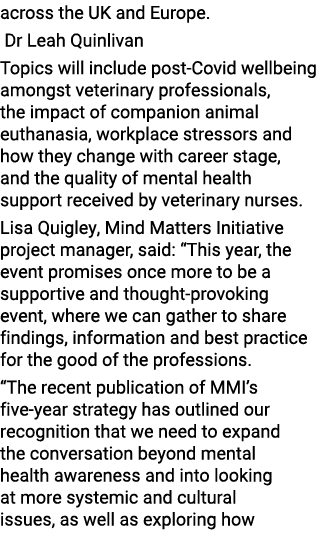 across the UK and Europe.

Dr Leah Quinlivan

Topics will include post-Covid wellbeing amongst veterinary professionals, the impact of companion animal euthanasia, workplace stressors and how they change with career stage, and the quality of mental health support received by veterinary nurses.

Lisa Quigley, Mind Matters Initiative project manager, said: “This year, the event promises once more to be a supportive and thought-provoking event, where we can gather to share findings, information and best practice for the good of the professions.

“The recent publication of MMI’s five-year strategy has outlined our recognition that we need to expand the conversation beyond mental health awareness and into looking at more systemic and cultural issues, as well as exploring how